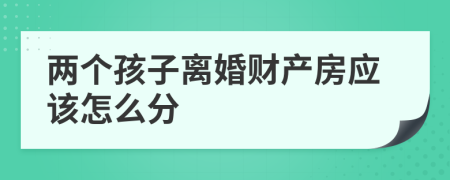 两个孩子离婚财产房应该怎么分